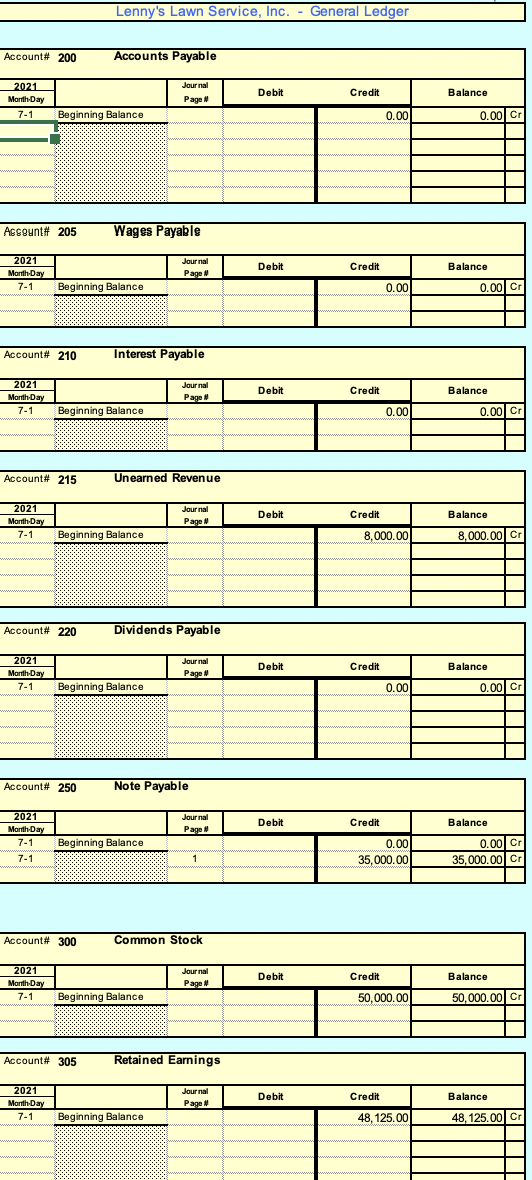 Lenny's Lawn Service, Inc. - General Ledger

Account# 200 Accounts Payable

| 2021 Month-Day | | Journal Page # | Debit | Credit | Balance | |
|---|---|---|---|---|---|---|
| 7-1 | Beginning Balance | | | 0.00 | 0.00 | Cr |

Account# 205 Wages Payable

| 2021 Month-Day | | Journal Page # | Debit | Credit | Balance | |
|---|---|---|---|---|---|---|
| 7-1 | Beginning Balance | | | 0.00 | 0.00 | Cr |

Account# 210 Interest Payable

| 2021 Month-Day | | Journal Page # | Debit | Credit | Balance | |
|---|---|---|---|---|---|---|
| 7-1 | Beginning Balance | | | 0.00 | 0.00 | Cr |

Account# 215 Unearned Revenue

| 2021 Month-Day | | Journal Page # | Debit | Credit | Balance | |
|---|---|---|---|---|---|---|
| 7-1 | Beginning Balance | | | 8,000.00 | 8,000.00 | Cr |

Account# 220 Dividends Payable

| 2021 Month-Day | | Journal Page # | Debit | Credit | Balance | |
|---|---|---|---|---|---|---|
| 7-1 | Beginning Balance | | | 0.00 | 0.00 | Cr |

Account# 250 Note Payable

| 2021 Month-Day | | Journal Page # | Debit | Credit | Balance | |
|---|---|---|---|---|---|---|
| 7-1 | Beginning Balance | | | 0.00 | 0.00 | Cr |
| 7-1 | | 1 | | 35,000.00 | 35,000.00 | Cr |

Account# 300 Common Stock

| 2021 Month-Day | | Journal Page # | Debit | Credit | Balance | |
|---|---|---|---|---|---|---|
| 7-1 | Beginning Balance | | | 50,000.00 | 50,000.00 | Cr |

Account# 305 Retained Earnings

| 2021 Month-Day | | Journal Page # | Debit | Credit | Balance | |
|---|---|---|---|---|---|---|
| 7-1 | Beginning Balance | | | 48,125.00 | 48,125.00 | Cr |